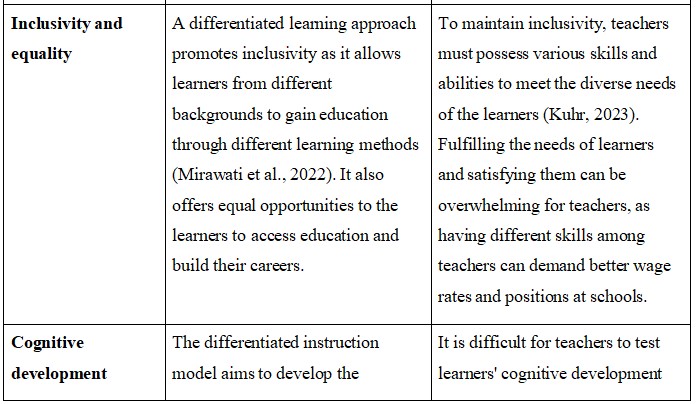 | Inclusivity and equality | A differentiated learning approach promotes inclusivity as it allows learners from different backgrounds to gain education through different learning methods (Mirawati et al., 2022). It also offers equal opportunities to the learners to access education and build their careers. | To maintain inclusivity, teachers must possess various skills and abilities to meet the diverse needs of the learners (Kuhr, 2023). Fulfilling the needs of learners and satisfying them can be overwhelming for teachers, as having different skills among teachers can demand better wage rates and positions at schools. |
|---|---|---|
| Cognitive development | The differentiated instruction model aims to develop the | It is difficult for teachers to test learners' cognitive development |